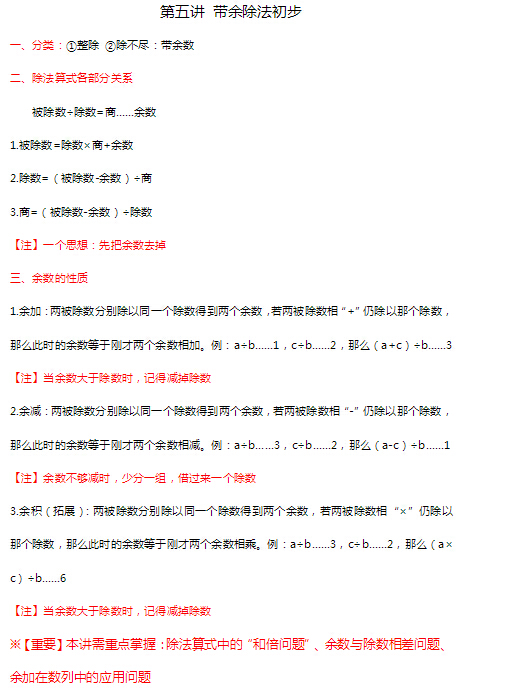 第五讲 带余除法初步

一、分类：①整除 ②除不尽：带余数

二、除法算式各部分关系

被除数÷除数=商……余数

1.被除数=除数×商+余数

2.除数=（被除数-余数）÷商

3.商=（被除数-余数）÷除数

【注】一个思想：先把余数去掉

三、余数的性质

1.余加：两被除数分别除以同一个除数得到两个余数，若两被除数相“+”仍除以那个除数，那么此时的余数等于刚才两个余数相加。例：a÷b……1，c÷b……2，那么（a+c）÷b……3

【注】当余数大于除数时，记得减掉除数

2.余减：两被除数分别除以同一个除数得到两个余数，若两被除数相“-”仍除以那个除数，那么此时的余数等于刚才两个余数相减。例：a÷b……3，c÷b……2，那么（a-c）÷b……1

【注】余数不够减时，少分一组，借过来一个除数

3.余积（拓展）：两被除数分别除以同一个除数得到两个余数，若两被除数相“×”仍除以那个除数，那么此时的余数等于刚才两个余数相乘。例：a÷b……3，c÷b……2，那么（a×c）÷b……6

【注】当余数大于除数时，记得减掉除数

※【重要】本讲需重点掌握：除法算式中的“和倍问题”、余数与除数相差问题、余加在数列中的应用问题